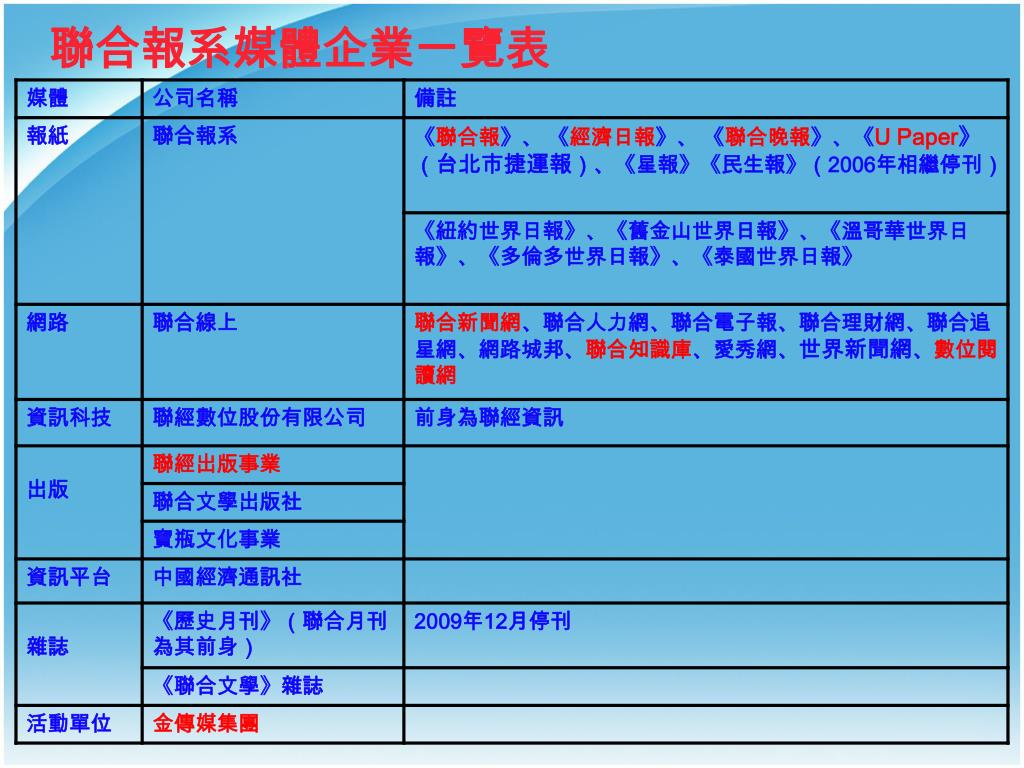 聯合報系媒體企業一覽表

| 媒體 | 公司名稱 | 備註 |
|---|---|---|
| 報紙 | 聯合報系 | 《聯合報》、《經濟日報》、《聯合晚報》、《U Paper》（台北市捷運報）、《星報》《民生報》（2006年相繼停刊） |
| | | 《紐約世界日報》、《舊金山世界日報》、《溫哥華世界日報》、《多倫多世界日報》、《泰國世界日報》 |
| 網路 | 聯合線上 | 聯合新聞網、聯合人力網、聯合電子報、聯合理財網、聯合追星網、網路城邦、聯合知識庫、愛秀網、世界新聞網、數位閱讀網 |
| 資訊科技 | 聯經數位股份有限公司 | 前身為聯經資訊 |
| 出版 | 聯經出版事業 | |
| | 聯合文學出版社 | |
| | 寶瓶文化事業 | |
| 資訊平台 | 中國經濟通訊社 | |
| 雜誌 | 《歷史月刊》（聯合月刊為其前身） | 2009年12月停刊 |
| | 《聯合文學》雜誌 | |
| 活動單位 | 金傳媒集團 | |